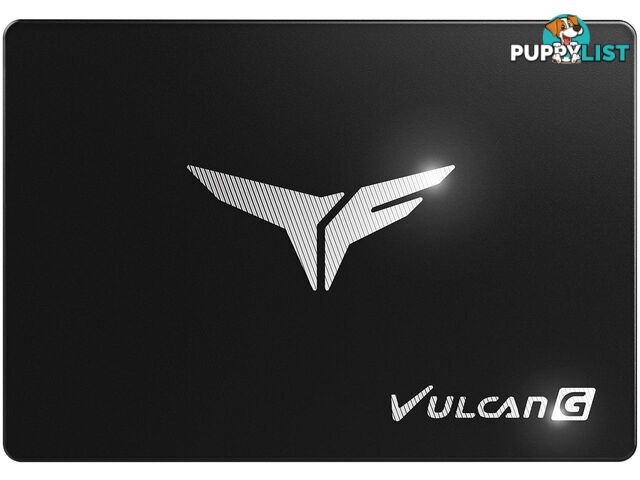 PUPPYLIST

VULCAN G